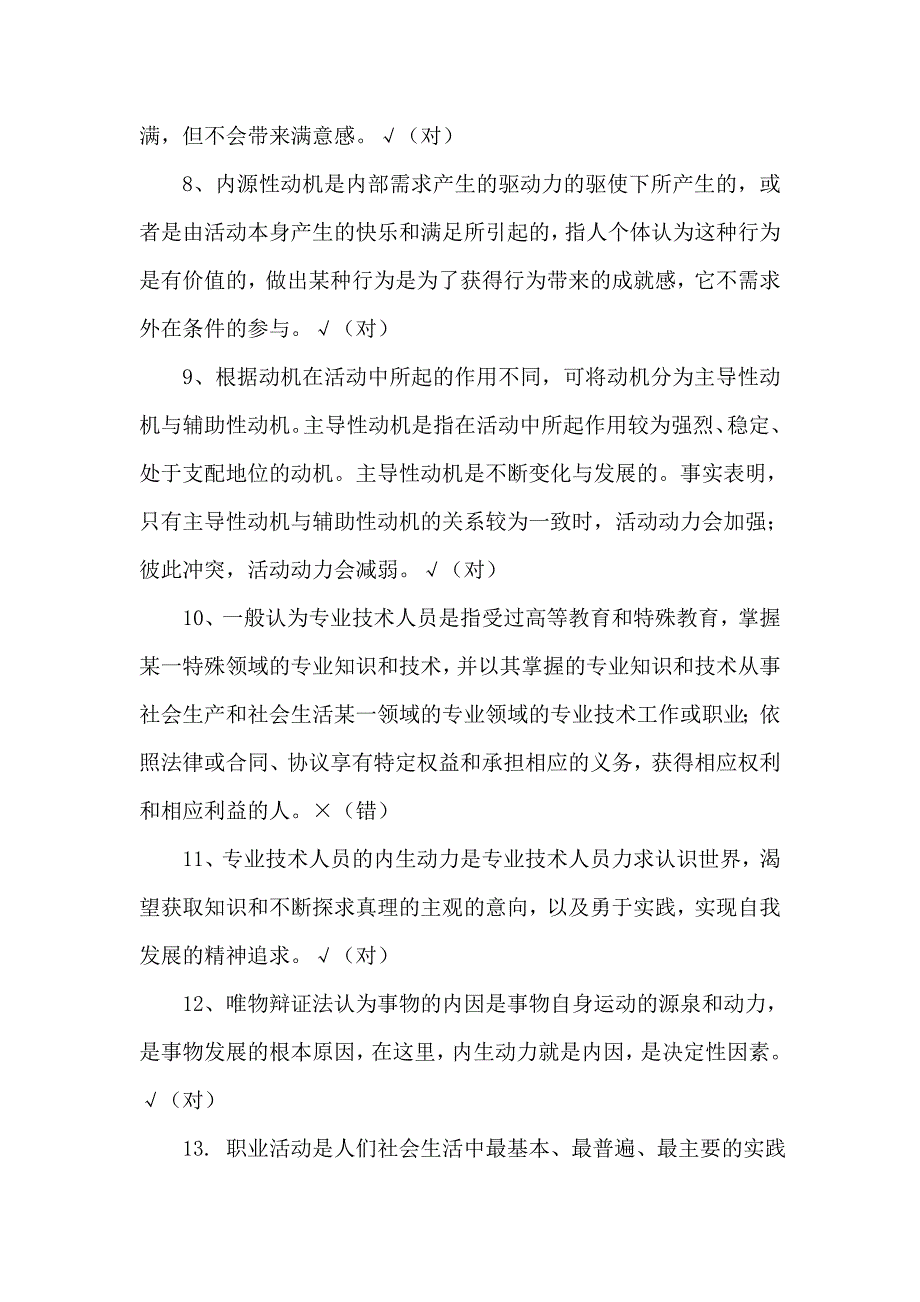 满，但不会带来满意感。√（对）

8、内源性动机是内部需求产生的驱动力的驱使下所产生的，或者是由活动本身产生的快乐和满足所引起的，指人个体认为这种行为是有价值的，做出某种行为是为了获得行为带来的成就感，它不需求外在条件的参与。√（对）

9、根据动机在活动中所起的作用不同，可将动机分为主导性动机与辅助性动机。主导性动机是指在活动中所起作用较为强烈、稳定、处于支配地位的动机。主导性动机是不断变化与发展的。事实表明，只有主导性动机与辅助性动机的关系较为一致时，活动动力会加强；彼此冲突，活动动力会减弱。√（对）

10、一般认为专业技术人员是指受过高等教育和特殊教育，掌握某一特殊领域的专业知识和技术，并以其掌握的专业知识和技术从事社会生产和社会生活某一领域的专业领域的专业技术工作或职业；依照法律或合同、协议享有特定权益和承担相应的义务，获得相应权利和相应利益的人。×（错）

11、专业技术人员的内生动力是专业技术人员力求认识世界，渴望获取知识和不断探求真理的主观的意向，以及勇于实践，实现自我发展的精神追求。√（对）

12、唯物辩证法认为事物的内因是事物自身运动的源泉和动力，是事物发展的根本原因，在这里，内生动力就是内因，是决定性因素。√（对）

13. 职业活动是人们社会生活中最基本、最普遍、最主要的实践